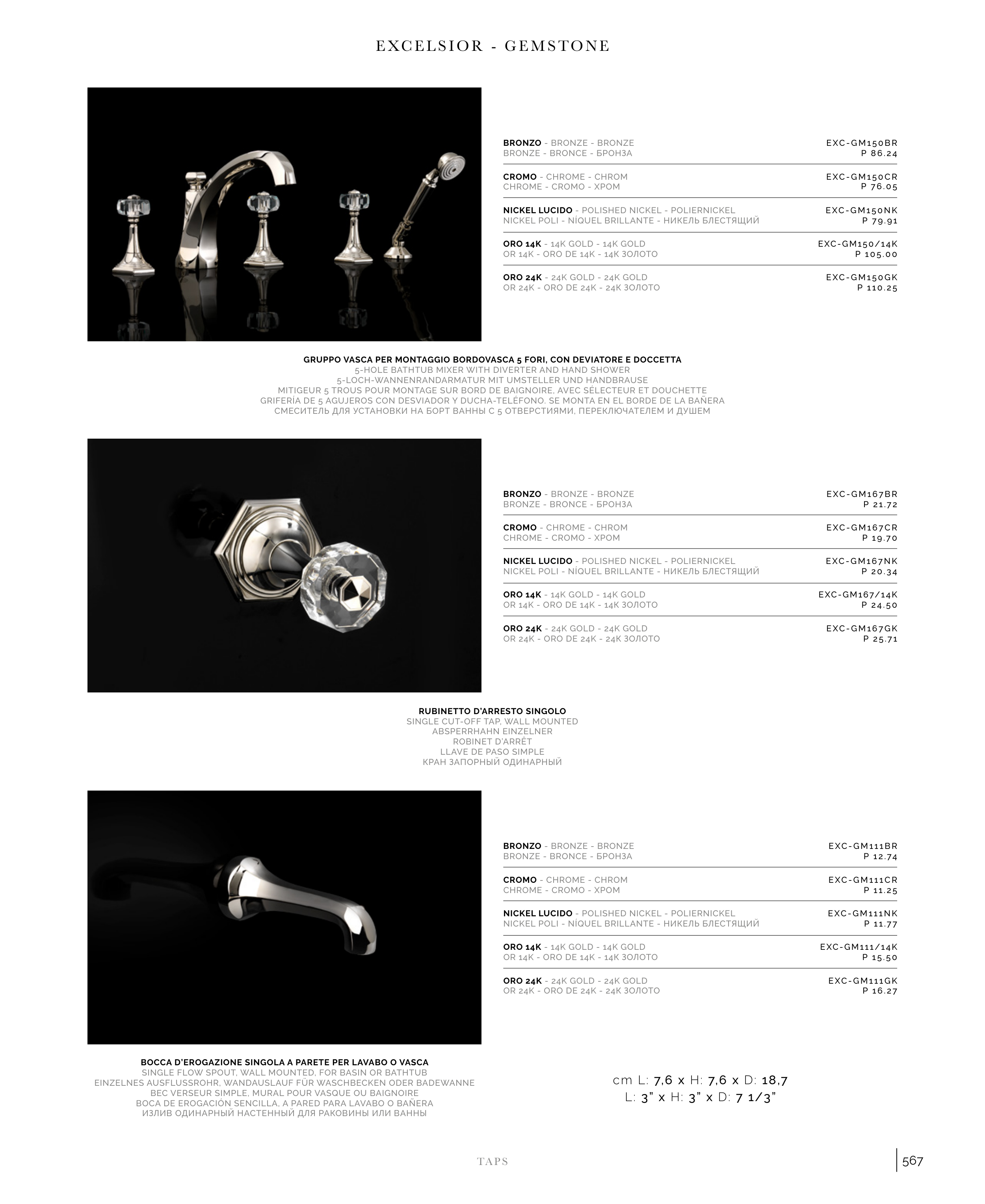 EXCELSIOR - GEMSTONE

BRONZO - BRONZE - BRONZE
BRONZE - BRONCE - БРОНЗА
EXC-GM150BR
P 86.24

CROMO - CHROME - CHROM
CHROME - CROMO - ХРОМ
EXC-GM150CR
P 76.05

NICKEL LUCIDO - POLISHED NICKEL - POLIERNICKEL
NICKEL POLI - NÍQUEL BRILLANTE - НИКЕЛЬ БЛЕСТЯЩИЙ
EXC-GM150NK
P 79.91

ORO 14K - 14K GOLD - 14K GOLD
OR 14K - ORO DE 14K - 14K ЗОЛОТО
EXC-GM150/14K
P 105.00

ORO 24K - 24K GOLD - 24K GOLD
OR 24K - ORO DE 24K - 24K ЗОЛОТО
EXC-GM150GK
P 110.25

GRUPPO VASCA PER MONTAGGIO BORDOVASCA 5 FORI, CON DEVIATORE E DOCCETTA
5-HOLE BATHTUB MIXER WITH DIVERTER AND HAND SHOWER
5-LOCH-WANNENRANDARMATUR MIT UMSTELLER UND HANDBRAUSE
MITIGEUR 5 TROUS POUR MONTAGE SUR BORD DE BAIGNOIRE, AVEC SÉLECTEUR ET DOUCHETTE
GRIFERÍA DE 5 AGUJEROS CON DESVIADOR Y DUCHA-TELÉFONO. SE MONTA EN EL BORDE DE LA BAÑERA
СМЕСИТЕЛЬ ДЛЯ УСТАНОВКИ НА БОРТ ВАННЫ С 5 ОТВЕРСТИЯМИ, ПЕРЕКЛЮЧАТЕЛЕМ И ДУШЕМ

BRONZO - BRONZE - BRONZE
BRONZE - BRONCE - БРОНЗА
EXC-GM167BR
P 21.72

CROMO - CHROME - CHROM
CHROME - CROMO - ХРОМ
EXC-GM167CR
P 19.70

NICKEL LUCIDO - POLISHED NICKEL - POLIERNICKEL
NICKEL POLI - NÍQUEL BRILLANTE - НИКЕЛЬ БЛЕСТЯЩИЙ
EXC-GM167NK
P 20.34

ORO 14K - 14K GOLD - 14K GOLD
OR 14K - ORO DE 14K - 14K ЗОЛОТО
EXC-GM167/14K
P 24.50

ORO 24K - 24K GOLD - 24K GOLD
OR 24K - ORO DE 24K - 24K ЗОЛОТО
EXC-GM167GK
P 25.71

RUBINETTO D'ARRESTO SINGOLO
SINGLE CUT-OFF TAP, WALL MOUNTED
ABSPERRHAHN EINZELNER
ROBINET D'ARRÊT
LLAVE DE PASO SIMPLE
КРАН ЗАПОРНЫЙ ОДИНАРНЫЙ

BRONZO - BRONZE - BRONZE
BRONZE - BRONCE - БРОНЗА
EXC-GM111BR
P 12.74

CROMO - CHROME - CHROM
CHROME - CROMO - ХРОМ
EXC-GM111CR
P 11.25

NICKEL LUCIDO - POLISHED NICKEL - POLIERNICKEL
NICKEL POLI - NÍQUEL BRILLANTE - НИКЕЛЬ БЛЕСТЯЩИЙ
EXC-GM111NK
P 11.77

ORO 14K - 14K GOLD - 14K GOLD
OR 14K - ORO DE 14K - 14K ЗОЛОТО
EXC-GM111/14K
P 15.50

ORO 24K - 24K GOLD - 24K GOLD
OR 24K - ORO DE 24K - 24K ЗОЛОТО
EXC-GM111GK
P 16.27

BOCCA D'EROGAZIONE SINGOLA A PARETE PER LAVABO O VASCA
SINGLE FLOW SPOUT, WALL MOUNTED, FOR BASIN OR BATHTUB
EINZELNES AUSFLUSSROHR, WANDAUSLAUF FÜR WASCHBECKEN ODER BADEWANNE
BEC VERSEUR SIMPLE, MURAL POUR VASQUE OU BAIGNOIRE
BOCA DE EROGACIÓN SENCILLA, A PARED PARA LAVABO O BAÑERA
ИЗЛИВ ОДИНАРНЫЙ НАСТЕННЫЙ ДЛЯ РАКОВИНЫ ИЛИ ВАННЫ

cm L: 7,6 x H: 7,6 x D: 18,7
L: 3" x H: 3" x D: 7 1/3"

TAPS

567